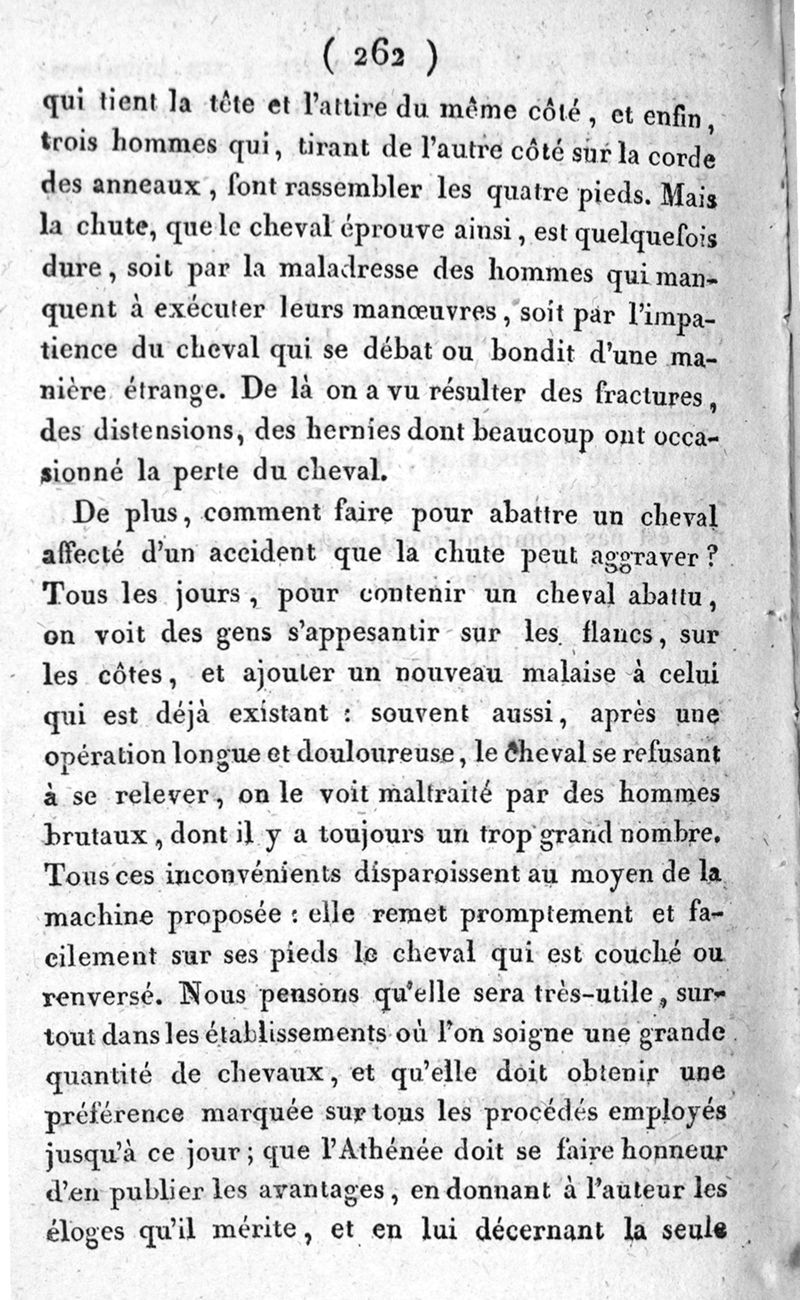 ( 262 )

qui tient la tête et l'attire du même côté, et enfin, trois hommes qui, tirant de l'autre côté sur la corde des anneaux, font rassembler les quatre pieds. Mais la chute, que le cheval éprouve ainsi, est quelquefois dure, soit par la maladresse des hommes qui manquent à exécuter leurs manœuvres, soit par l'impatience du cheval qui se débat ou bondit d'une manière étrange. De là on a vu résulter des fractures, des distensions, des hernies dont beaucoup ont occasionné la perte du cheval.

De plus, comment faire pour abattre un cheval affecté d'un accident que la chute peut aggraver? Tous les jours, pour contenir un cheval abattu, on voit des gens s'appesantir sur les flancs, sur les côtes, et ajouter un nouveau malaise à celui qui est déjà existant : souvent aussi, après une opération longue et douloureuse, le cheval se refusant à se relever, on le voit maltraité par des hommes brutaux, dont il y a toujours un trop grand nombre. Tous ces inconvénients disparoissent au moyen de la machine proposée : elle remet promptement et facilement sur ses pieds le cheval qui est couché ou renversé. Nous pensons qu'elle sera très-utile, surtout dans les établissements où l'on soigne une grande quantité de chevaux, et qu'elle doit obtenir une préférence marquée sur tous les procédés employés jusqu'à ce jour; que l'Athénée doit se faire honneur d'en publier les avantages, en donnant à l'auteur les éloges qu'il mérite, et en lui décernant la seule